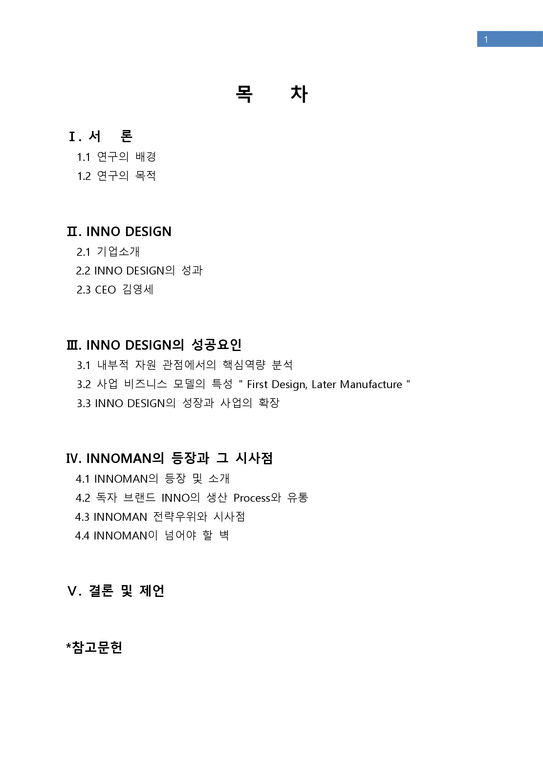 1

목 차

Ⅰ. 서 론

1.1 연구의 배경

1.2 연구의 목적

Ⅱ. INNO DESIGN

2.1 기업소개

2.2 INNO DESIGN의 성과

2.3 CEO 김영세

Ⅲ. INNO DESIGN의 성공요인

3.1 내부적 자원 관점에서의 핵심역량 분석

3.2 사업 비즈니스 모델의 특성 " First Design, Later Manufacture "

3.3 INNO DESIGN의 성장과 사업의 확장

Ⅳ. INNOMAN의 등장과 그 시사점

4.1 INNOMAN의 등장 및 소개

4.2 독자 브랜드 INNO의 생산 Process와 유통

4.3 INNOMAN 전략우위와 시사점

4.4 INNOMAN이 넘어야 할 벽

Ⅴ. 결론 및 제언

*참고문헌